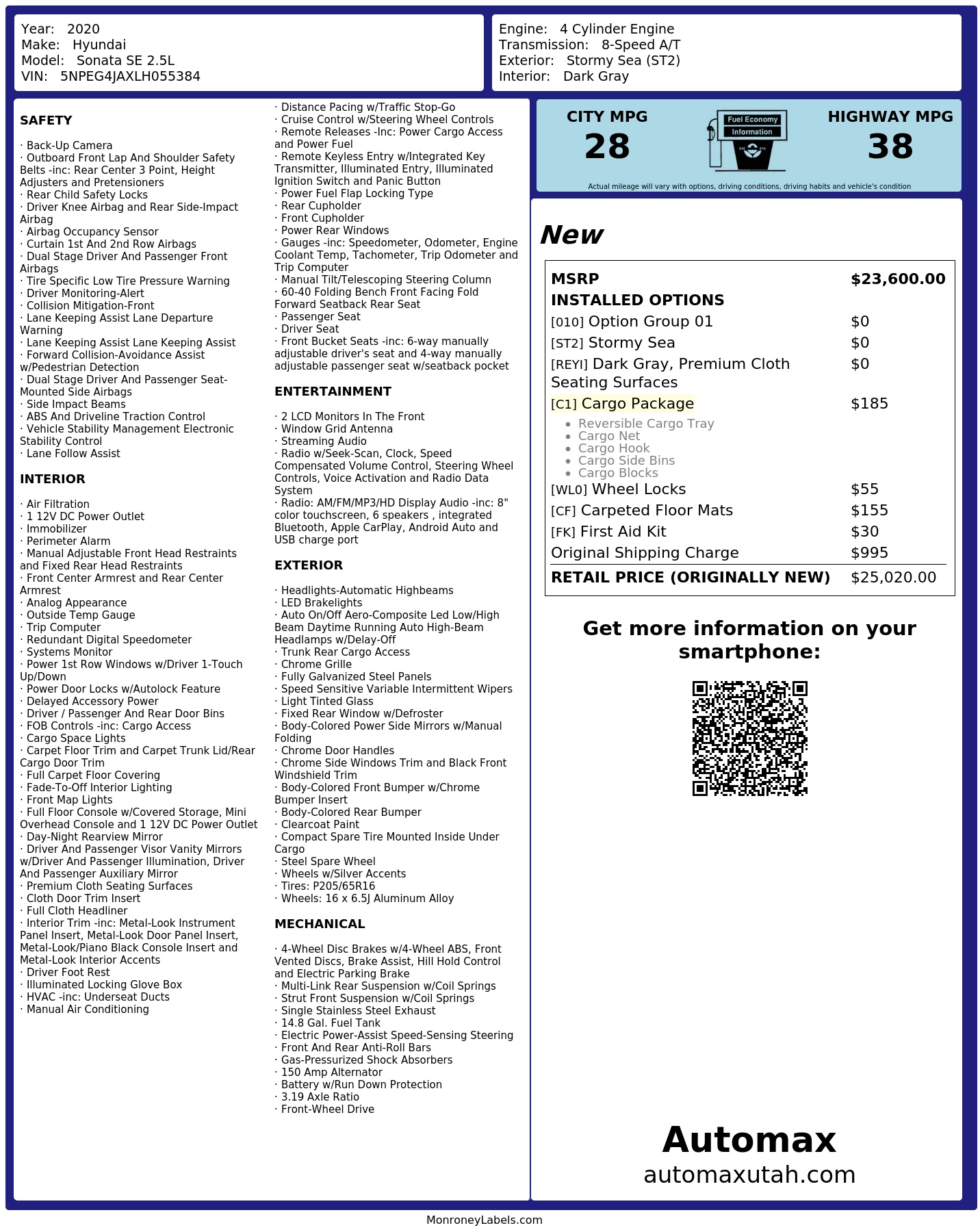 Year: 2020
Make: Hyundai
Model: Sonata SE 2.5L
VIN: 5NPEG4JAXLH055384

Engine: 4 Cylinder Engine
Transmission: 8-Speed A/T
Exterior: Stormy Sea (ST2)
Interior: Dark Gray

SAFETY

· Back-Up Camera
· Outboard Front Lap And Shoulder Safety Belts -inc: Rear Center 3 Point, Height Adjusters and Pretensioners
· Rear Child Safety Locks
· Driver Knee Airbag and Rear Side-Impact Airbag
· Airbag Occupancy Sensor
· Curtain 1st And 2nd Row Airbags
· Dual Stage Driver And Passenger Front Airbags
· Tire Specific Low Tire Pressure Warning
· Driver Monitoring-Alert
· Collision Mitigation-Front
· Lane Keeping Assist Lane Departure Warning
· Lane Keeping Assist Lane Keeping Assist
· Forward Collision-Avoidance Assist w/Pedestrian Detection
· Dual Stage Driver And Passenger Seat-Mounted Side Airbags
· Side Impact Beams
· ABS And Driveline Traction Control
· Vehicle Stability Management Electronic Stability Control
· Lane Follow Assist

INTERIOR

· Air Filtration
· 1 12V DC Power Outlet
· Immobilizer
· Perimeter Alarm
· Manual Adjustable Front Head Restraints and Fixed Rear Head Restraints
· Front Center Armrest and Rear Center Armrest
· Analog Appearance
· Outside Temp Gauge
· Trip Computer
· Redundant Digital Speedometer
· Systems Monitor
· Power 1st Row Windows w/Driver 1-Touch Up/Down
· Power Door Locks w/Autolock Feature
· Delayed Accessory Power
· Driver / Passenger And Rear Door Bins
· FOB Controls -inc: Cargo Access
· Cargo Space Lights
· Carpet Floor Trim and Carpet Trunk Lid/Rear Cargo Door Trim
· Full Carpet Floor Covering
· Fade-To-Off Interior Lighting
· Front Map Lights
· Full Floor Console w/Covered Storage, Mini Overhead Console and 1 12V DC Power Outlet
· Day-Night Rearview Mirror
· Driver And Passenger Visor Vanity Mirrors w/Driver And Passenger Illumination, Driver And Passenger Auxiliary Mirror
· Premium Cloth Seating Surfaces
· Cloth Door Trim Insert
· Full Cloth Headliner
· Interior Trim -inc: Metal-Look Instrument Panel Insert, Metal-Look Door Panel Insert, Metal-Look/Piano Black Console Insert and Metal-Look Interior Accents
· Driver Foot Rest
· Illuminated Locking Glove Box
· HVAC -inc: Underseat Ducts
· Manual Air Conditioning

· Distance Pacing w/Traffic Stop-Go
· Cruise Control w/Steering Wheel Controls
· Remote Releases -Inc: Power Cargo Access and Power Fuel
· Remote Keyless Entry w/Integrated Key Transmitter, Illuminated Entry, Illuminated Ignition Switch and Panic Button
· Power Fuel Flap Locking Type
· Rear Cupholder
· Front Cupholder
· Power Rear Windows
· Gauges -inc: Speedometer, Odometer, Engine Coolant Temp, Tachometer, Trip Odometer and Trip Computer
· Manual Tilt/Telescoping Steering Column
· 60-40 Folding Bench Front Facing Fold Forward Seatback Rear Seat
· Passenger Seat
· Driver Seat
· Front Bucket Seats -inc: 6-way manually adjustable driver's seat and 4-way manually adjustable passenger seat w/seatback pocket

ENTERTAINMENT

· 2 LCD Monitors In The Front
· Window Grid Antenna
· Streaming Audio
· Radio w/Seek-Scan, Clock, Speed Compensated Volume Control, Steering Wheel Controls, Voice Activation and Radio Data System
· Radio: AM/FM/MP3/HD Display Audio -inc: 8" color touchscreen, 6 speakers , integrated Bluetooth, Apple CarPlay, Android Auto and USB charge port

EXTERIOR

· Headlights-Automatic Highbeams
· LED Brakelights
· Auto On/Off Aero-Composite Led Low/High Beam Daytime Running Auto High-Beam Headlamps w/Delay-Off
· Trunk Rear Cargo Access
· Chrome Grille
· Fully Galvanized Steel Panels
· Speed Sensitive Variable Intermittent Wipers
· Light Tinted Glass
· Fixed Rear Window w/Defroster
· Body-Colored Power Side Mirrors w/Manual Folding
· Chrome Door Handles
· Chrome Side Windows Trim and Black Front Windshield Trim
· Body-Colored Front Bumper w/Chrome Bumper Insert
· Body-Colored Rear Bumper
· Clearcoat Paint
· Compact Spare Tire Mounted Inside Under Cargo
· Steel Spare Wheel
· Wheels w/Silver Accents
· Tires: P205/65R16
· Wheels: 16 x 6.5J Aluminum Alloy

MECHANICAL

· 4-Wheel Disc Brakes w/4-Wheel ABS, Front Vented Discs, Brake Assist, Hill Hold Control and Electric Parking Brake
· Multi-Link Rear Suspension w/Coil Springs
· Strut Front Suspension w/Coil Springs
· Single Stainless Steel Exhaust
· 14.8 Gal. Fuel Tank
· Electric Power-Assist Speed-Sensing Steering
· Front And Rear Anti-Roll Bars
· Gas-Pressurized Shock Absorbers
· 150 Amp Alternator
· Battery w/Run Down Protection
· 3.19 Axle Ratio
· Front-Wheel Drive

CITY MPG
28

Fuel Economy
Information

HIGHWAY MPG
38

Actual mileage will vary with options, driving conditions, driving habits and vehicle's condition

New

MSRP $23,600.00
INSTALLED OPTIONS
[010] Option Group 01 $0
[ST2] Stormy Sea $0
[REYI] Dark Gray, Premium Cloth Seating Surfaces $0
[C1] Cargo Package $185
• Reversible Cargo Tray
• Cargo Net
• Cargo Hook
• Cargo Side Bins
• Cargo Blocks
[WL0] Wheel Locks $55
[CF] Carpeted Floor Mats $155
[FK] First Aid Kit $30
Original Shipping Charge $995
RETAIL PRICE (ORIGINALLY NEW) $25,020.00

Get more information on your smartphone:

Automax
automaxutah.com

MonroneyLabels.com